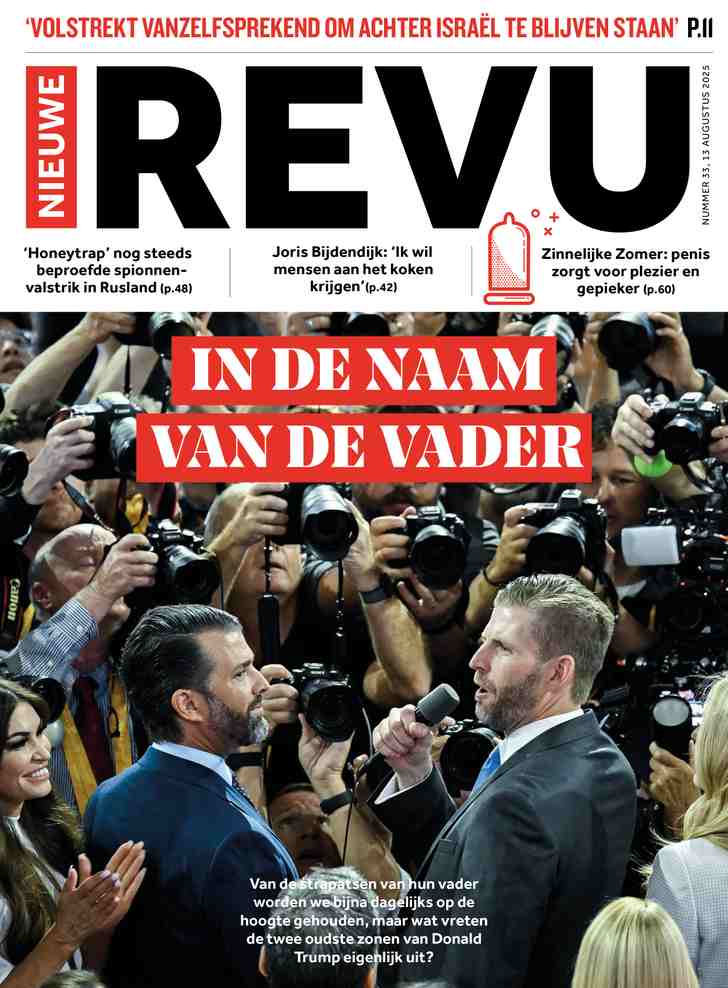 'VOLSTREKT VANZELFSPREKEND OM ACHTER ISRAËL TE BLIJVEN STAAN' P.11

NIEUWE REVU

NUMMER 33, 13 AUGUSTUS 2025

'Honeytrap' nog steeds beproefde spionnenvalstrik in Rusland (p.48)

Joris Bijdendijk: 'Ik wil mensen aan het koken krijgen' (p.42)

Zinnelijke Zomer: penis zorgt voor plezier en gepieker (p.60)

IN DE NAAM VAN DE VADER

Canon

Van de strapatsen van hun vader worden we bijna dagelijks op de hoogte gehouden, maar wat vreten de twee oudste zonen van Donald Trump eigenlijk uit?